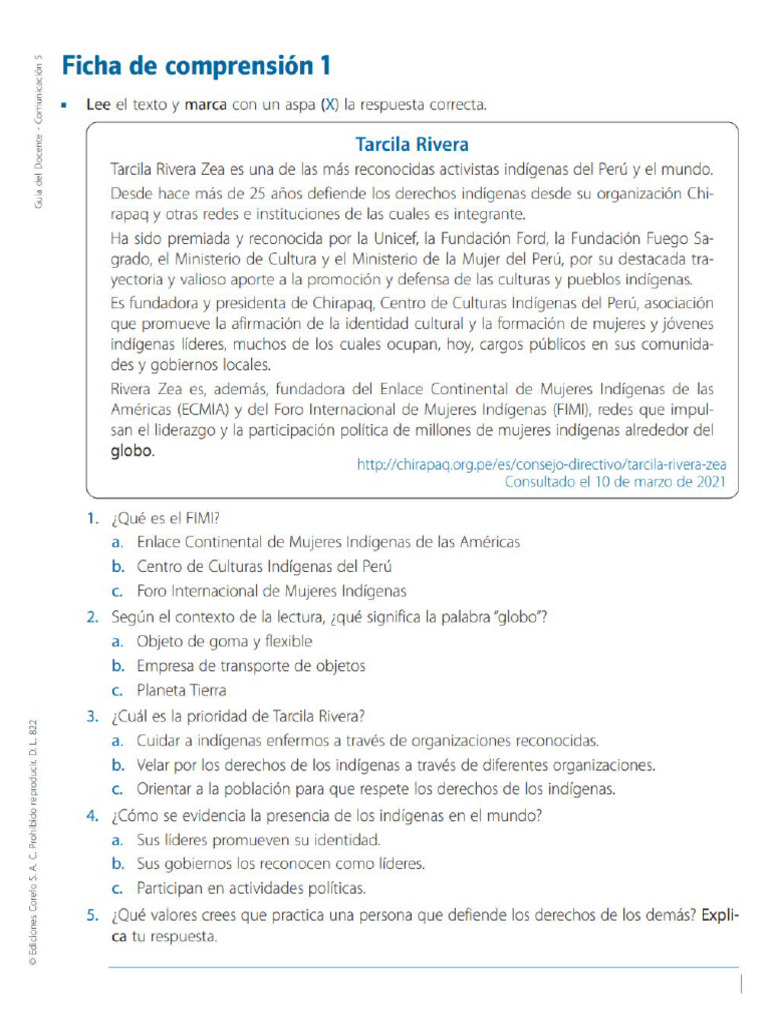 Guía del Docente - Comunicación 5

Ficha de comprensión 1

▪ Lee el texto y marca con un aspa (X) la respuesta correcta.

Tarcila Rivera

Tarcila Rivera Zea es una de las más reconocidas activistas indígenas del Perú y el mundo.

Desde hace más de 25 años defiende los derechos indígenas desde su organización Chirapaq y otras redes e instituciones de las cuales es integrante.

Ha sido premiada y reconocida por la Unicef, la Fundación Ford, la Fundación Fuego Sagrado, el Ministerio de Cultura y el Ministerio de la Mujer del Perú, por su destacada trayectoria y valioso aporte a la promoción y defensa de las culturas y pueblos indígenas.

Es fundadora y presidenta de Chirapaq, Centro de Culturas Indígenas del Perú, asociación que promueve la afirmación de la identidad cultural y la formación de mujeres y jóvenes indígenas líderes, muchos de los cuales ocupan, hoy, cargos públicos en sus comunidades y gobiernos locales.

Rivera Zea es, además, fundadora del Enlace Continental de Mujeres Indígenas de las Américas (ECMIA) y del Foro Internacional de Mujeres Indígenas (FIMI), redes que impulsan el liderazgo y la participación política de millones de mujeres indígenas alrededor del globo.

http://chirapaq.org.pe/es/consejo-directivo/tarcila-rivera-zea
Consultado el 10 de marzo de 2021

1. ¿Qué es el FIMI?
a. Enlace Continental de Mujeres Indígenas de las Américas
b. Centro de Culturas Indígenas del Perú
c. Foro Internacional de Mujeres Indígenas

2. Según el contexto de la lectura, ¿qué significa la palabra "globo"?
a. Objeto de goma y flexible
b. Empresa de transporte de objetos
c. Planeta Tierra

3. ¿Cuál es la prioridad de Tarcila Rivera?
a. Cuidar a indígenas enfermos a través de organizaciones reconocidas.
b. Velar por los derechos de los indígenas a través de diferentes organizaciones.
c. Orientar a la población para que respete los derechos de los indígenas.

4. ¿Cómo se evidencia la presencia de los indígenas en el mundo?
a. Sus líderes promueven su identidad.
b. Sus gobiernos los reconocen como líderes.
c. Participan en actividades políticas.

5. ¿Qué valores crees que practica una persona que defiende los derechos de los demás? Explica tu respuesta.

© Ediciones Corefo S. A. C. Prohibido reproducir. D. L. 822